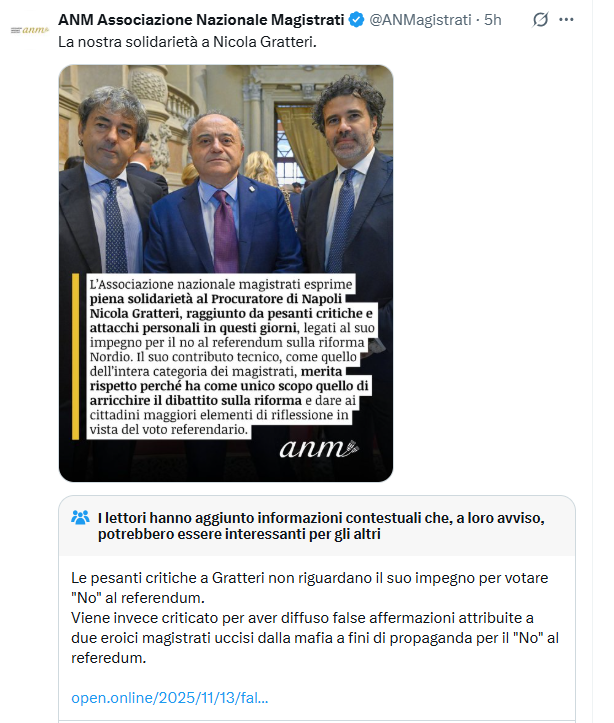 anm

ANM Associazione Nazionale Magistrati @ANMagistrati · 5h

La nostra solidarietà a Nicola Gratteri.

L'Associazione nazionale magistrati esprime piena solidarietà al Procuratore di Napoli Nicola Gratteri, raggiunto da pesanti critiche e attacchi personali in questi giorni, legati al suo impegno per il no al referendum sulla riforma Nordio. Il suo contributo tecnico, come quello dell'intera categoria dei magistrati, merita rispetto perché ha come unico scopo quello di arricchire il dibattito sulla riforma e dare ai cittadini maggiori elementi di riflessione in vista del voto referendario.

anm

I lettori hanno aggiunto informazioni contestuali che, a loro avviso, potrebbero essere interessanti per gli altri

Le pesanti critiche a Gratteri non riguardano il suo impegno per votare "No" al referendum.
Viene invece criticato per aver diffuso false affermazioni attribuite a due eroici magistrati uccisi dalla mafia a fini di propaganda per il "No" al referedum.

open.online/2025/11/13/fal...